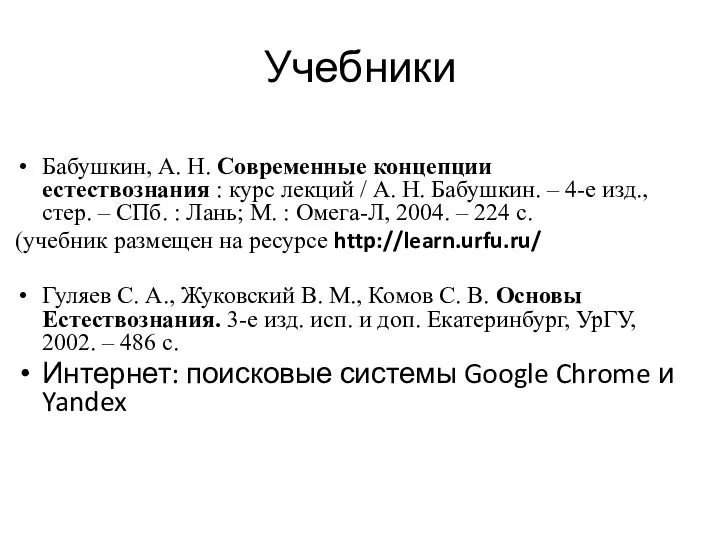 Учебники

• Бабушкин, А. Н. Современные концепции естествознания : курс лекций / А. Н. Бабушкин. – 4-е изд., стер. – СПб. : Лань; М. : Омега-Л, 2004. – 224 с.
(учебник размещен на ресурсе http://learn.urfu.ru/

• Гуляев С. А., Жуковский В. М., Комов С. В. Основы Естествознания. 3-е изд. исп. и доп. Екатеринбург, УрГУ, 2002. – 486 с.
• Интернет: поисковые системы Google Chrome и Yandex